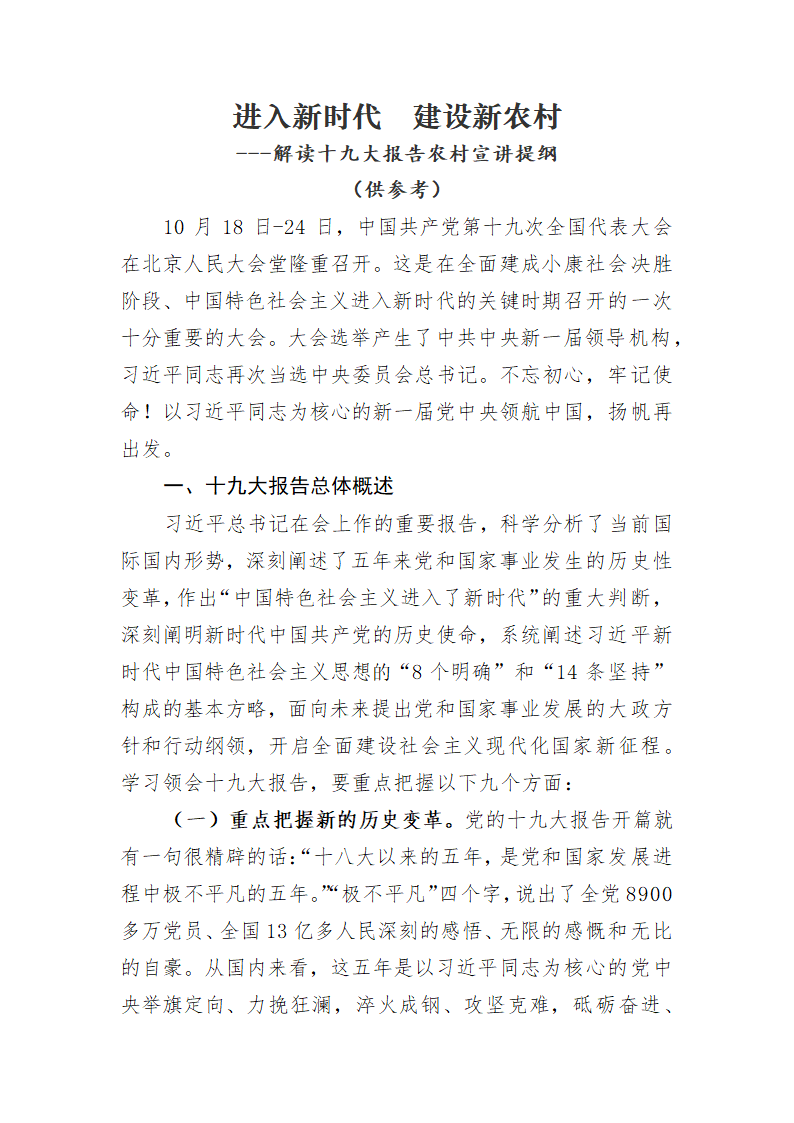 进入新时代　建设新农村

---解读十九大报告农村宣讲提纲

（供参考）

10 月 18 日-24 日，中国共产党第十九次全国代表大会在北京人民大会堂隆重召开。这是在全面建成小康社会决胜阶段、中国特色社会主义进入新时代的关键时期召开的一次十分重要的大会。大会选举产生了中共中央新一届领导机构，习近平同志再次当选中央委员会总书记。不忘初心，牢记使命！以习近平同志为核心的新一届党中央领航中国，扬帆再出发。

一、十九大报告总体概述

习近平总书记在会上作的重要报告，科学分析了当前国际国内形势，深刻阐述了五年来党和国家事业发生的历史性变革，作出“中国特色社会主义进入了新时代”的重大判断，深刻阐明新时代中国共产党的历史使命，系统阐述习近平新时代中国特色社会主义思想的“8 个明确”和“14 条坚持”构成的基本方略，面向未来提出党和国家事业发展的大政方针和行动纲领，开启全面建设社会主义现代化国家新征程。学习领会十九大报告，要重点把握以下九个方面：

（一）重点把握新的历史变革。党的十九大报告开篇就有一句很精辟的话：“十八大以来的五年，是党和国家发展进程中极不平凡的五年。”“极不平凡”四个字，说出了全党 8900 多万党员、全国 13 亿多人民深刻的感悟、无限的感慨和无比的自豪。从国内来看，这五年是以习近平同志为核心的党中央举旗定向、力挽狂澜，淬火成钢、攻坚克难，砥砺奋进、